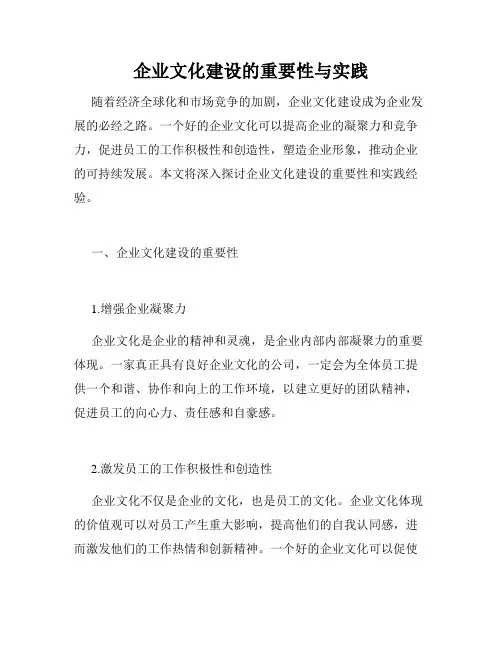 企业文化建设的重要性与实践

随着经济全球化和市场竞争的加剧，企业文化建设成为企业发展的必经之路。一个好的企业文化可以提高企业的凝聚力和竞争力，促进员工的工作积极性和创造性，塑造企业形象，推动企业的可持续发展。本文将深入探讨企业文化建设的重要性和实践经验。

一、企业文化建设的重要性

1.增强企业凝聚力

企业文化是企业的精神和灵魂，是企业内部内部凝聚力的重要体现。一家真正具有良好企业文化的公司，一定会为全体员工提供一个和谐、协作和向上的工作环境，以建立更好的团队精神，促进员工的向心力、责任感和自豪感。

2.激发员工的工作积极性和创造性

企业文化不仅是企业的文化，也是员工的文化。企业文化体现的价值观可以对员工产生重大影响，提高他们的自我认同感，进而激发他们的工作热情和创新精神。一个好的企业文化可以促使